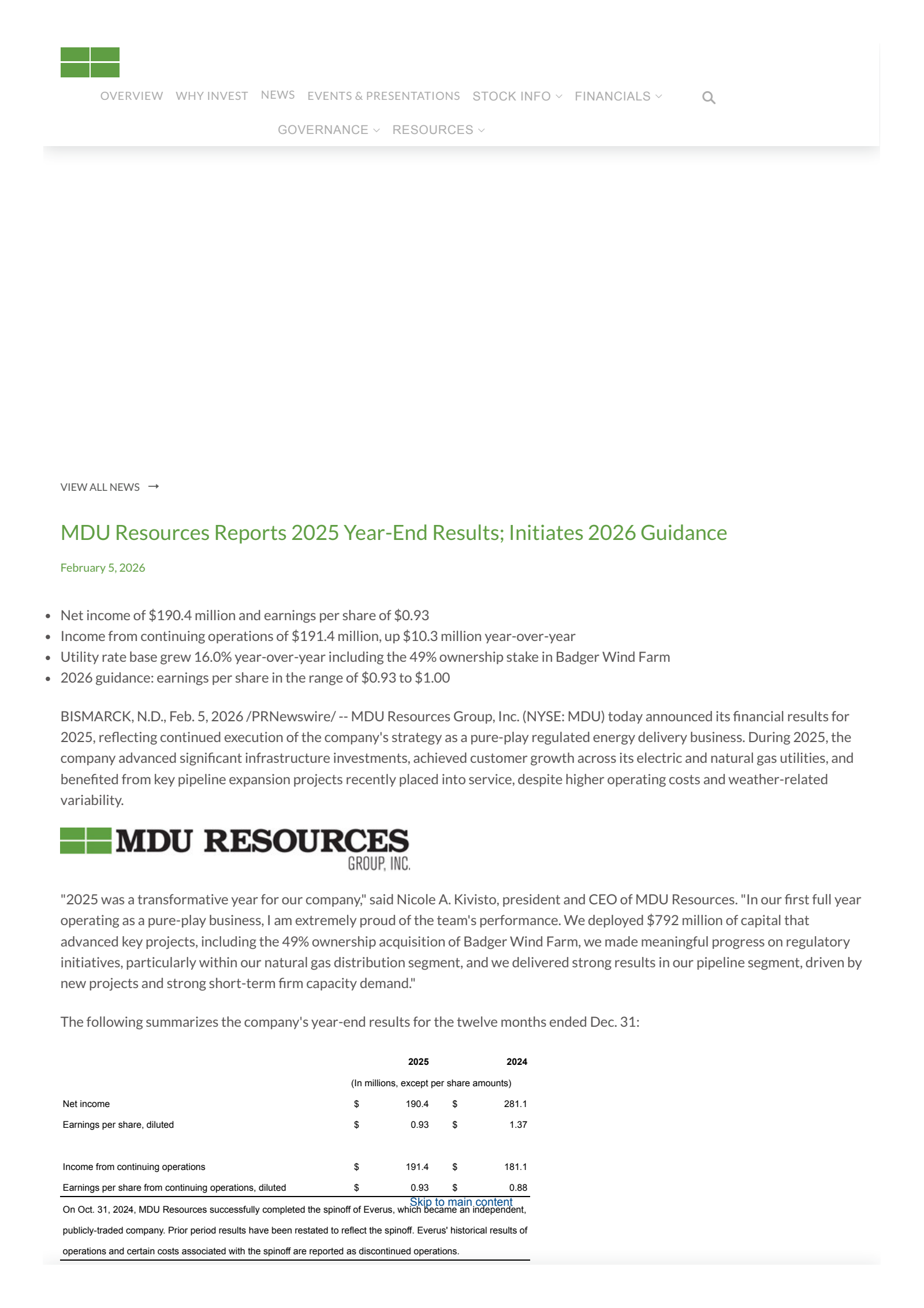 OVERVIEW WHY INVEST NEWS EVENTS & PRESENTATIONS STOCK INFO FINANCIALS

GOVERNANCE RESOURCES

VIEW ALL NEWS →

MDU Resources Reports 2025 Year-End Results; Initiates 2026 Guidance

February 5, 2026

- Net income of \$190.4 million and earnings per share of \$0.93
- Income from continuing operations of \$191.4 million, up \$10.3 million year-over-year
- Utility rate base grew 16.0% year-over-year including the 49% ownership stake in Badger Wind Farm
- 2026 guidance: earnings per share in the range of \$0.93 to \$1.00

BISMARCK, N.D., Feb. 5, 2026 /PRNewswire/ -- MDU Resources Group, Inc. (NYSE: MDU) today announced its financial results for 2025, reflecting continued execution of the company's strategy as a pure-play regulated energy delivery business. During 2025, the company advanced significant infrastructure investments, achieved customer growth across its electric and natural gas utilities, and benefited from key pipeline expansion projects recently placed into service, despite higher operating costs and weather-related variability.

MDU RESOURCES GROUP, INC.

"2025 was a transformative year for our company," said Nicole A. Kivisto, president and CEO of MDU Resources. "In our first full year operating as a pure-play business, I am extremely proud of the team's performance. We deployed \$792 million of capital that advanced key projects, including the 49% ownership acquisition of Badger Wind Farm, we made meaningful progress on regulatory initiatives, particularly within our natural gas distribution segment, and we delivered strong results in our pipeline segment, driven by new projects and strong short-term firm capacity demand."

The following summarizes the company's year-end results for the twelve months ended Dec. 31:

| | 2025 | 2024 |
|---|---|---|
| | (In millions, except per share amounts) | |
| Net income | \$ 190.4 | \$ 281.1 |
| Earnings per share, diluted | \$ 0.93 | \$ 1.37 |
| Income from continuing operations | \$ 191.4 | \$ 181.1 |
| Earnings per share from continuing operations, diluted | \$ 0.93 | \$ 0.88 |

Skip to main content

On Oct. 31, 2024, MDU Resources successfully completed the spinoff of Everus, which became an independent, publicly-traded company. Prior period results have been restated to reflect the spinoff. Everus' historical results of operations and certain costs associated with the spinoff are reported as discontinued operations.